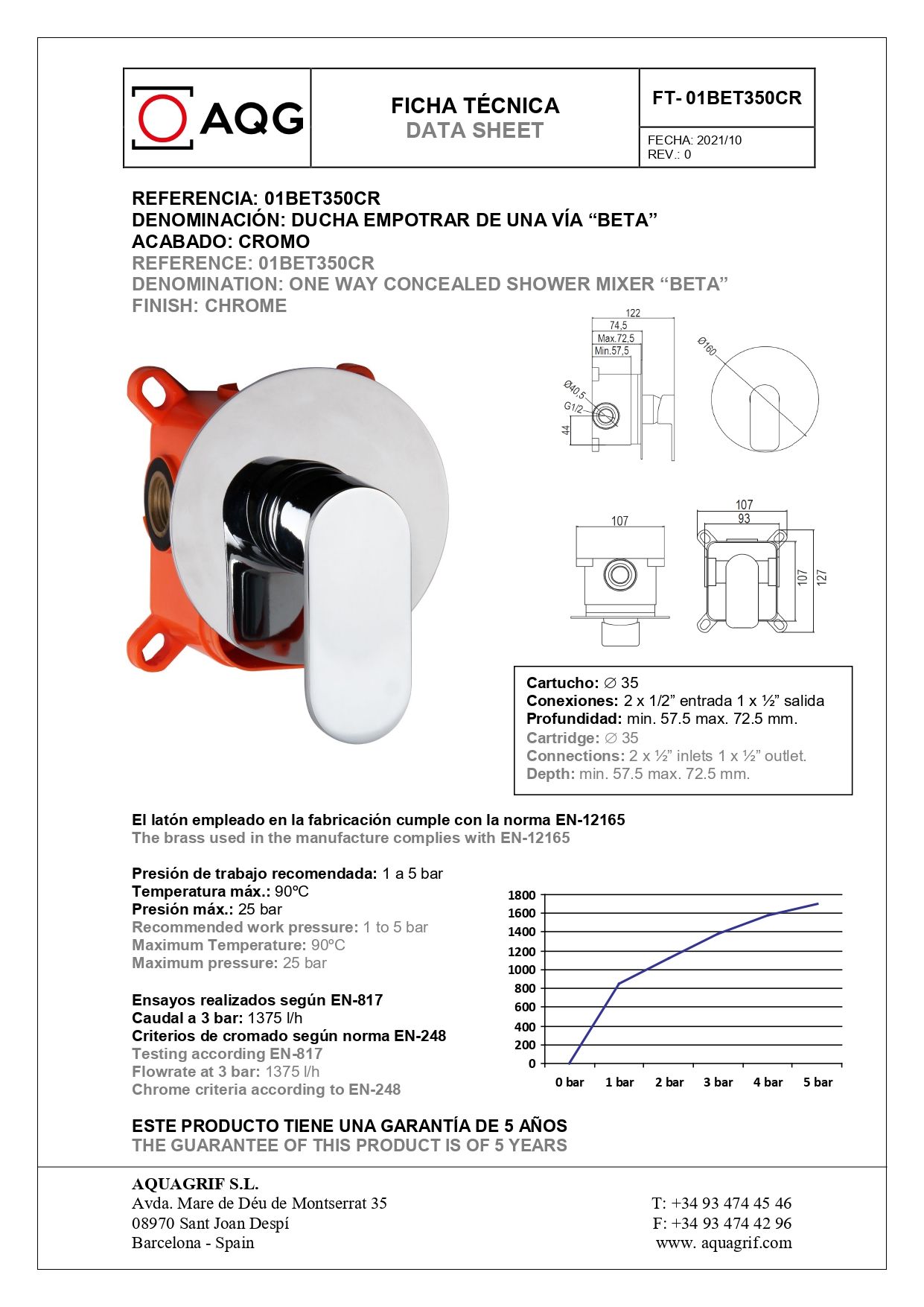 AQG

FICHA TÉCNICA
DATA SHEET

FT- 01BET350CR

FECHA: 2021/10
REV.: 0

REFERENCIA: 01BET350CR
DENOMINACIÓN: DUCHA EMPOTRAR DE UNA VÍA “BETA”
ACABADO: CROMO
REFERENCE: 01BET350CR
DENOMINATION: ONE WAY CONCEALED SHOWER MIXER “BETA”
FINISH: CHROME

122
74,5
Max.72,5
Min.57,5
Ø40,5
G1/2
44
Ø160
107
107
93
107
127

Cartucho: ∅ 35
Conexiones: 2 x 1/2” entrada 1 x ½” salida
Profundidad: min. 57.5 max. 72.5 mm.
Cartridge: ∅ 35
Connections: 2 x ½” inlets 1 x ½” outlet.
Depth: min. 57.5 max. 72.5 mm.

El latón empleado en la fabricación cumple con la norma EN-12165
The brass used in the manufacture complies with EN-12165

Presión de trabajo recomendada: 1 a 5 bar
Temperatura máx.: 90ºC
Presión máx.: 25 bar
Recommended work pressure: 1 to 5 bar
Maximum Temperature: 90ºC
Maximum pressure: 25 bar

Ensayos realizados según EN-817
Caudal a 3 bar: 1375 l/h
Criterios de cromado según norma EN-248
Testing according EN-817
Flowrate at 3 bar: 1375 l/h
Chrome criteria according to EN-248

1800
1600
1400
1200
1000
800
600
400
200
0
0 bar 1 bar 2 bar 3 bar 4 bar 5 bar

ESTE PRODUCTO TIENE UNA GARANTÍA DE 5 AÑOS
THE GUARANTEE OF THIS PRODUCT IS OF 5 YEARS

AQUAGRIF S.L.
Avda. Mare de Déu de Montserrat 35
08970 Sant Joan Despí
Barcelona - Spain

T: +34 93 474 45 46
F: +34 93 474 42 96
www. aquagrif.com